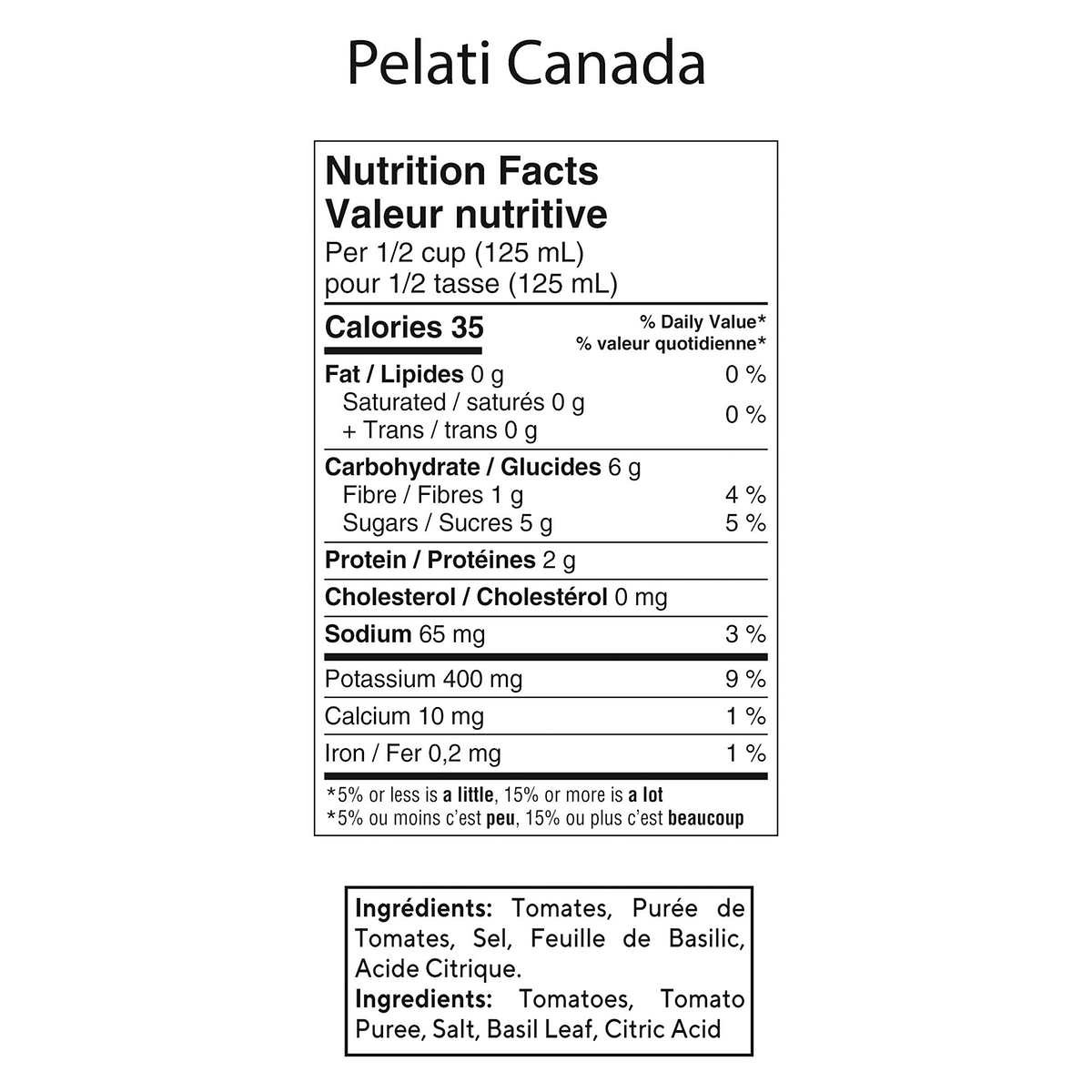 Pelati Canada

Nutrition Facts
Valeur nutritive
Per 1/2 cup (125 mL)
pour 1/2 tasse (125 mL)

Calories 35
% Daily Value*
% valeur quotidienne*

Fat / Lipides 0 g 0 %
Saturated / saturés 0 g
+ Trans / trans 0 g 0 %

Carbohydrate / Glucides 6 g
Fibre / Fibres 1 g 4 %
Sugars / Sucres 5 g 5 %

Protein / Protéines 2 g

Cholesterol / Cholestérol 0 mg

Sodium 65 mg 3 %

Potassium 400 mg 9 %

Calcium 10 mg 1 %

Iron / Fer 0,2 mg 1 %

*5% or less is a little, 15% or more is a lot
*5% ou moins c'est peu, 15% ou plus c'est beaucoup

Ingrédients: Tomates, Purée de Tomates, Sel, Feuille de Basilic, Acide Citrique.
Ingredients: Tomatoes, Tomato Puree, Salt, Basil Leaf, Citric Acid